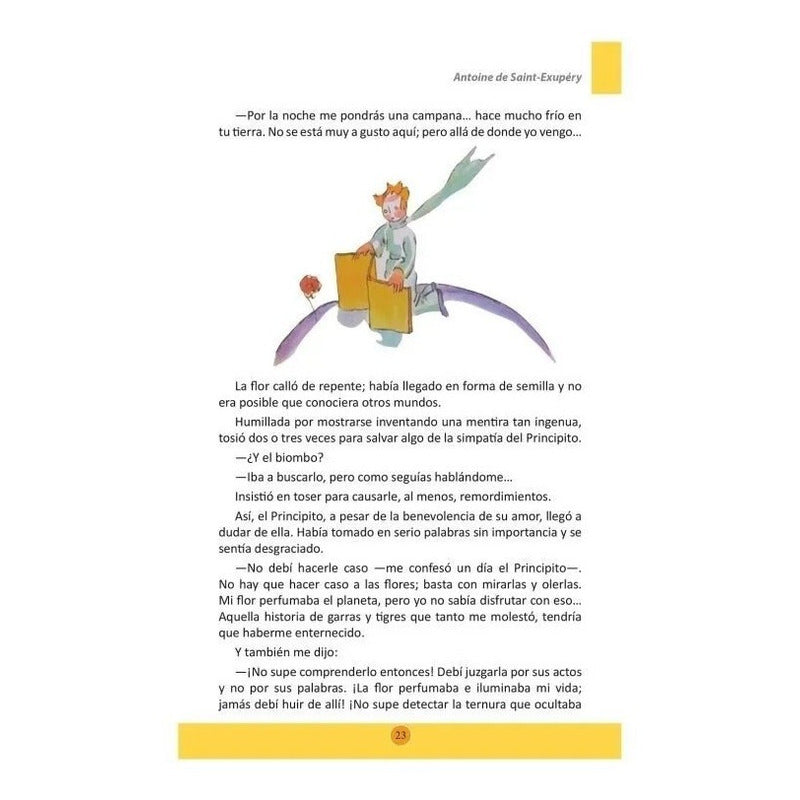 Antoine de Saint-Exupéry

—Por la noche me pondrás una campana… hace mucho frío en tu tierra. No se está muy a gusto aquí; pero allá de donde yo vengo…

La flor calló de repente; había llegado en forma de semilla y no era posible que conociera otros mundos.

Humillada por mostrarse inventando una mentira tan ingenua, tosió dos o tres veces para salvar algo de la simpatía del Principito.

—¿Y el biombo?

—Iba a buscarlo, pero como seguías hablándome…

Insistió en toser para causarle, al menos, remordimientos.

Así, el Principito, a pesar de la benevolencia de su amor, llegó a dudar de ella. Había tomado en serio palabras sin importancia y se sentía desgraciado.

—No debí hacerle caso —me confesó un día el Principito—. No hay que hacer caso a las flores; basta con mirarlas y olerlas. Mi flor perfumaba el planeta, pero yo no sabía disfrutar con eso… Aquella historia de garras y tigres que tanto me molestó, tendría que haberme enternecido.

Y también me dijo:

—¡No supe comprenderlo entonces! Debí juzgarla por sus actos y no por sus palabras. ¡La flor perfumaba e iluminaba mi vida; jamás debí huir de allí! ¡No supe detectar la ternura que ocultaba

23